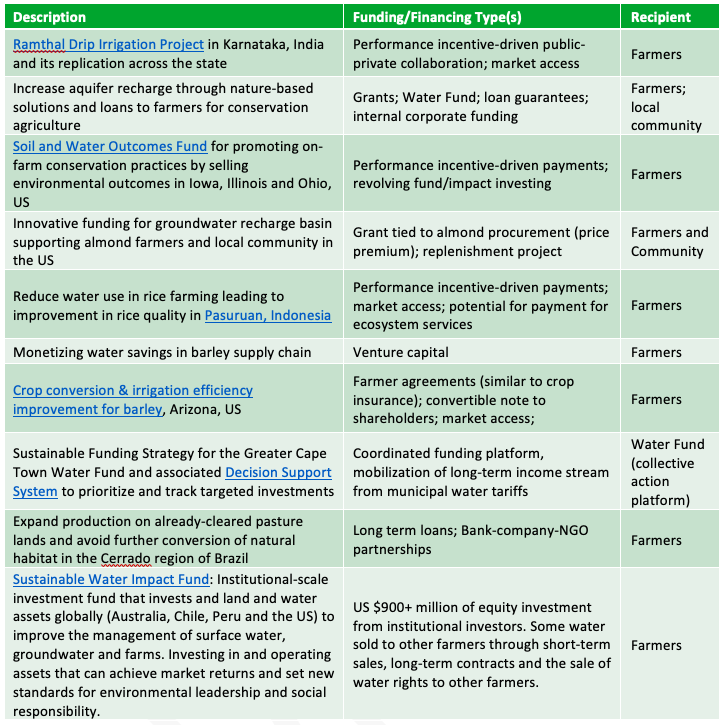 | Description | Funding/Financing Type(s) | Recipient |
|---|---|---|
| Ramthal Drip Irrigation Project in Karnataka, India and its replication across the state | Performance incentive-driven public-private collaboration; market access | Farmers |
| Increase aquifer recharge through nature-based solutions and loans to farmers for conservation agriculture | Grants; Water Fund; loan guarantees; internal corporate funding | Farmers; local community |
| Soil and Water Outcomes Fund for promoting on-farm conservation practices by selling environmental outcomes in Iowa, Illinois and Ohio, US | Performance incentive-driven payments; revolving fund/impact investing | Farmers |
| Innovative funding for groundwater recharge basin supporting almond farmers and local community in the US | Grant tied to almond procurement (price premium); replenishment project | Farmers and Community |
| Reduce water use in rice farming leading to improvement in rice quality in Pasuruan, Indonesia | Performance incentive-driven payments; market access; potential for payment for ecosystem services | Farmers |
| Monetizing water savings in barley supply chain | Venture capital | Farmers |
| Crop conversion & irrigation efficiency improvement for barley, Arizona, US | Farmer agreements (similar to crop insurance); convertible note to shareholders; market access; | Farmers |
| Sustainable Funding Strategy for the Greater Cape Town Water Fund and associated Decision Support System to prioritize and track targeted investments | Coordinated funding platform, mobilization of long-term income stream from municipal water tariffs | Water Fund (collective action platform) |
| Expand production on already-cleared pasture lands and avoid further conversion of natural habitat in the Cerrado region of Brazil | Long term loans; Bank-company-NGO partnerships | Farmers |
| Sustainable Water Impact Fund: Institutional-scale investment fund that invests and land and water assets globally (Australia, Chile, Peru and the US) to improve the management of surface water, groundwater and farms. Investing in and operating assets that can achieve market returns and set new standards for environmental leadership and social responsibility. | US $900+ million of equity investment from institutional investors. Some water sold to other farmers through short-term sales, long-term contracts and the sale of water rights to other farmers. | Farmers |